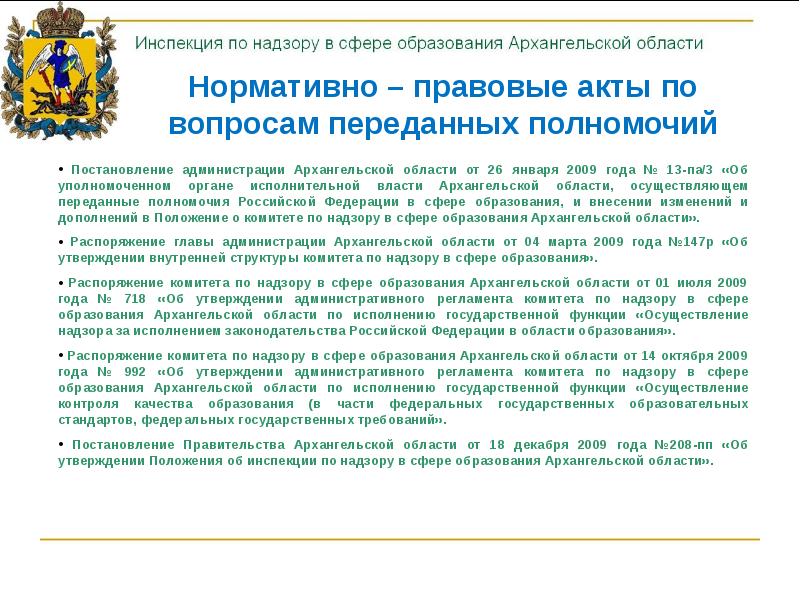 Инспекция по надзору в сфере образования Архангельской области

Нормативно – правовые акты по вопросам переданных полномочий

• Постановление администрации Архангельской области от 26 января 2009 года № 13-па/3 «Об уполномоченном органе исполнительной власти Архангельской области, осуществляющем переданные полномочия Российской Федерации в сфере образования, и внесении изменений и дополнений в Положение о комитете по надзору в сфере образования Архангельской области».

• Распоряжение главы администрации Архангельской области от 04 марта 2009 года №147р «Об утверждении внутренней структуры комитета по надзору в сфере образования».

• Распоряжение комитета по надзору в сфере образования Архангельской области от 01 июля 2009 года № 718 «Об утверждении административного регламента комитета по надзору в сфере образования Архангельской области по исполнению государственной функции «Осуществление надзора за исполнением законодательства Российской Федерации в области образования».

• Распоряжение комитета по надзору в сфере образования Архангельской области от 14 октября 2009 года № 992 «Об утверждении административного регламента комитета по надзору в сфере образования Архангельской области по исполнению государственной функции «Осуществление контроля качества образования (в части федеральных государственных образовательных стандартов, федеральных государственных требований».

• Постановление Правительства Архангельской области от 18 декабря 2009 года №208-пп «Об утверждении Положения об инспекции по надзору в сфере образования Архангельской области».